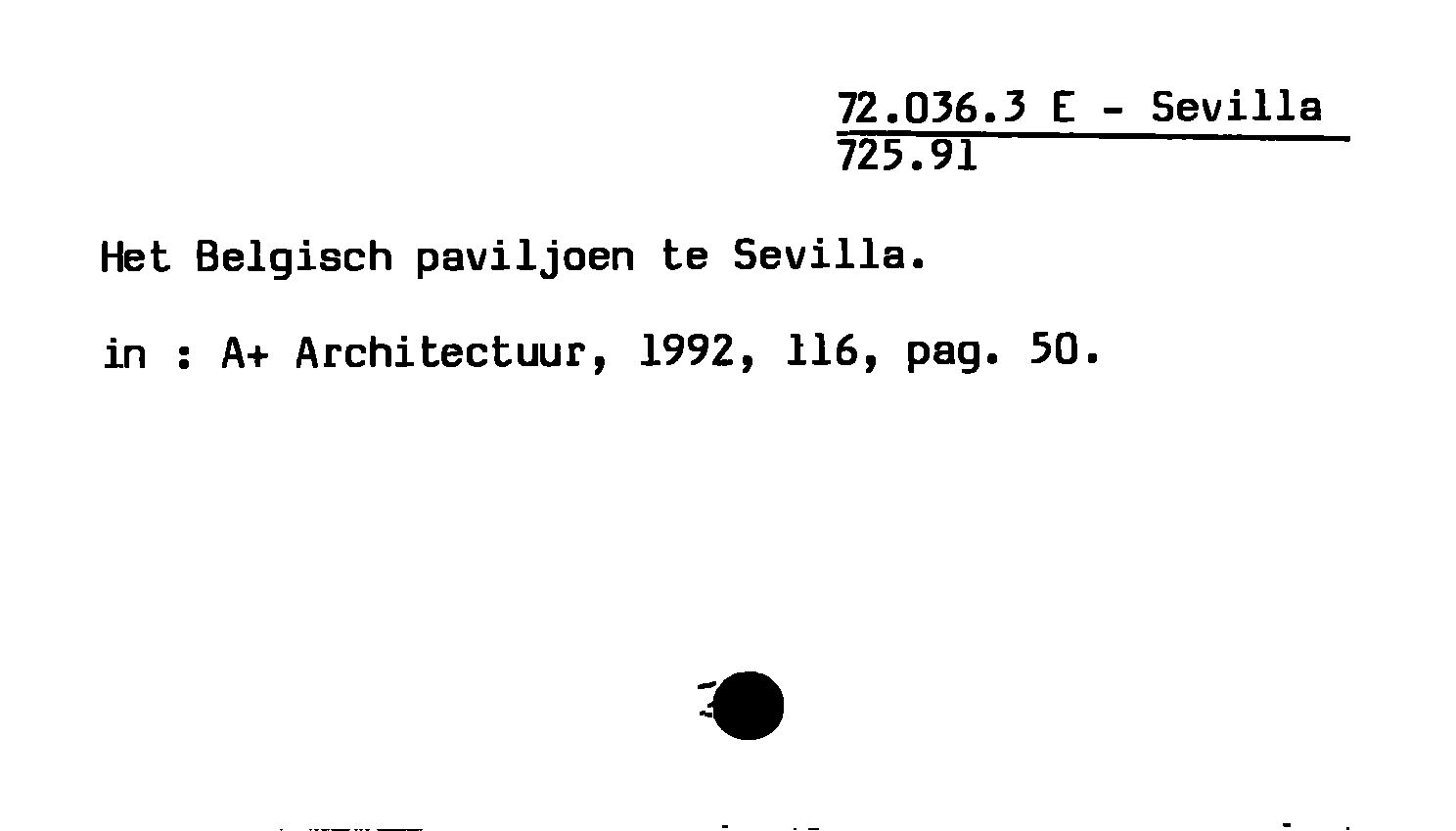 72.036.3 E - Sevilla
725.91

Het Belgisch paviljoen te Sevilla.

in : A+ Architectuur, 1992, 116, pag. 50.